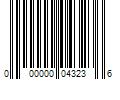 0 00000 04323 6